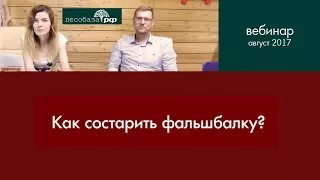 лесобаза рф

вебинар
август 2017

Как состарить фальшбалку?